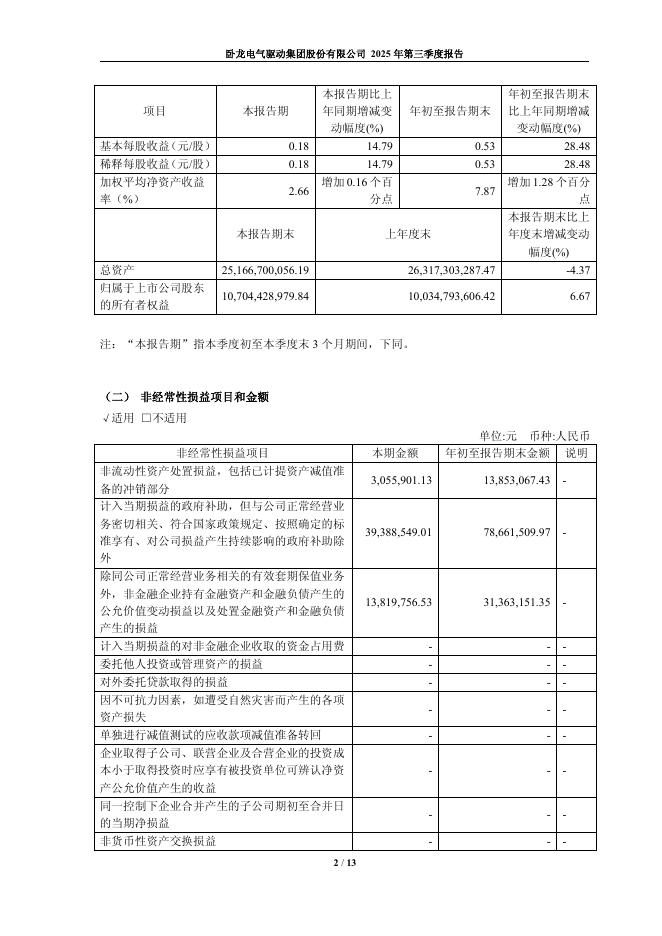 卧龙电气驱动集团股份有限公司 2025 年第三季度报告

| 项目 | 本报告期 | 本报告期比上年同期增减变动幅度(%) | 年初至报告期末 | 年初至报告期末比上年同期增减变动幅度(%) |
|---|---|---|---|---|
| 基本每股收益（元/股） | 0.18 | 14.79 | 0.53 | 28.48 |
| 稀释每股收益（元/股） | 0.18 | 14.79 | 0.53 | 28.48 |
| 加权平均净资产收益率（%） | 2.66 | 增加 0.16 个百分点 | 7.87 | 增加 1.28 个百分点 |
|  | 本报告期末 | 上年度末 |  | 本报告期末比上年度末增减变动幅度(%) |
| 总资产 | 25,166,700,056.19 | 26,317,303,287.47 |  | -4.37 |
| 归属于上市公司股东的所有者权益 | 10,704,428,979.84 | 10,034,793,606.42 |  | 6.67 |

注：“本报告期”指本季度初至本季度末 3 个月期间，下同。

（二） 非经常性损益项目和金额

√适用 □不适用

单位:元 币种:人民币

| 非经常性损益项目 | 本期金额 | 年初至报告期末金额 | 说明 |
|---|---|---|---|
| 非流动性资产处置损益，包括已计提资产减值准备的冲销部分 | 3,055,901.13 | 13,853,067.43 | - |
| 计入当期损益的政府补助，但与公司正常经营业务密切相关、符合国家政策规定、按照确定的标准享有、对公司损益产生持续影响的政府补助除外 | 39,388,549.01 | 78,661,509.97 | - |
| 除同公司正常经营业务相关的有效套期保值业务外，非金融企业持有金融资产和金融负债产生的公允价值变动损益以及处置金融资产和金融负债产生的损益 | 13,819,756.53 | 31,363,151.35 | - |
| 计入当期损益的对非金融企业收取的资金占用费 | - | - | - |
| 委托他人投资或管理资产的损益 | - | - | - |
| 对外委托贷款取得的损益 | - | - | - |
| 因不可抗力因素，如遭受自然灾害而产生的各项资产损失 | - | - | - |
| 单独进行减值测试的应收款项减值准备转回 | - | - | - |
| 企业取得子公司、联营企业及合营企业的投资成本小于取得投资时应享有被投资单位可辨认净资产公允价值产生的收益 | - | - | - |
| 同一控制下企业合并产生的子公司期初至合并日的当期净损益 | - | - | - |
| 非货币性资产交换损益 | - | - | - |

2 / 13